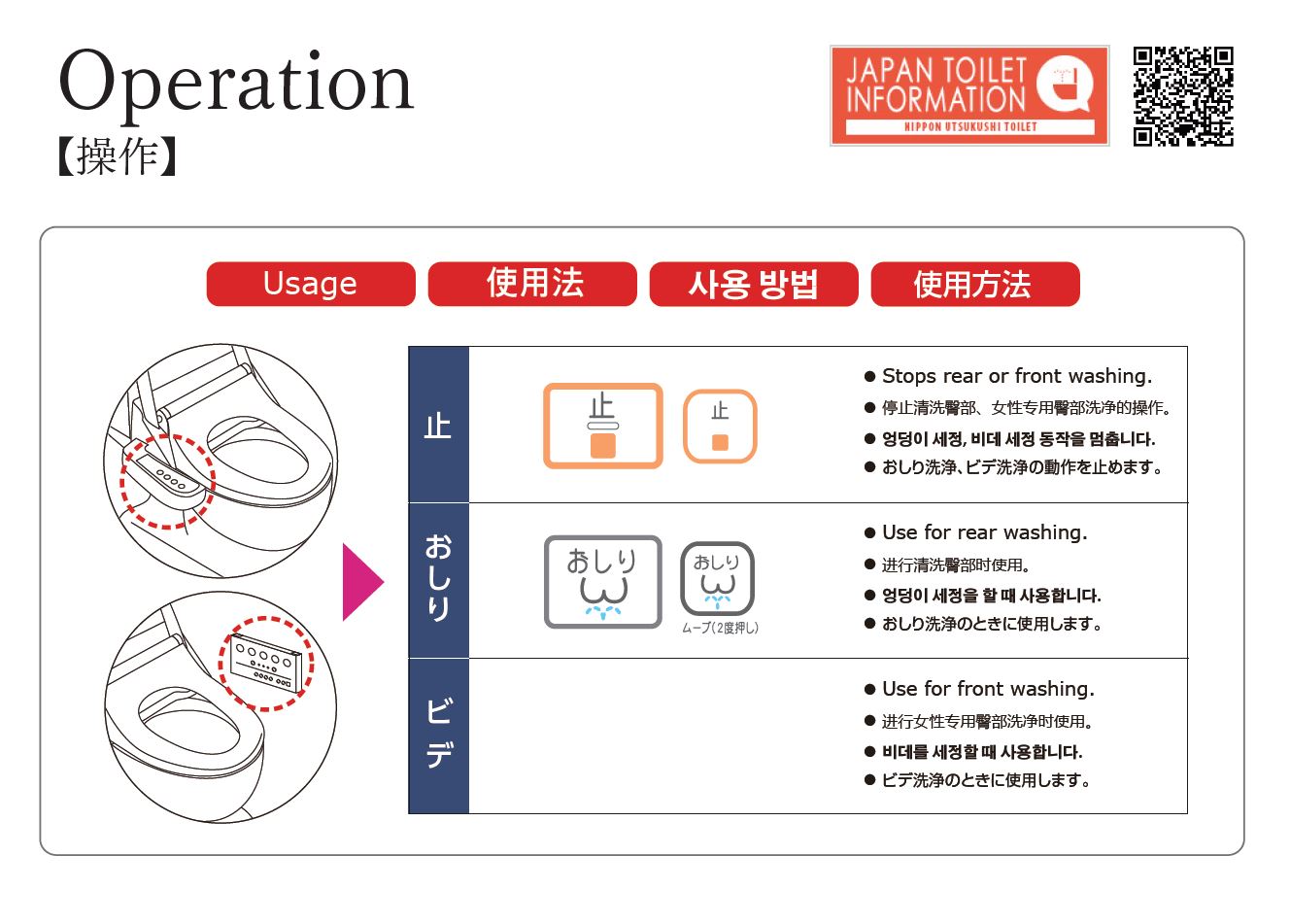 Operation
【操作】

JAPAN TOILET INFORMATION
NIPPON UTSUKUSHI TOILET

Usage
使用法
사용 방법
使用方法

止

止

止

● Stops rear or front washing.
● 停止清洗臀部、女性专用臀部洗净的操作。
● 엉덩이 세정, 비데 세정 동작을 멈춥니다.
● おしり洗浄、ビデ洗浄の動作を止めます。

おしり

おしり

おしり
ムーブ(2度押し)

● Use for rear washing.
● 进行清洗臀部时使用。
● 엉덩이 세정을 할 때 사용합니다.
● おしり洗浄のときに使用します。

ビデ

● Use for front washing.
● 进行女性专用臀部洗净时使用。
● 비데를 세정할 때 사용합니다.
● ビデ洗浄のときに使用します。